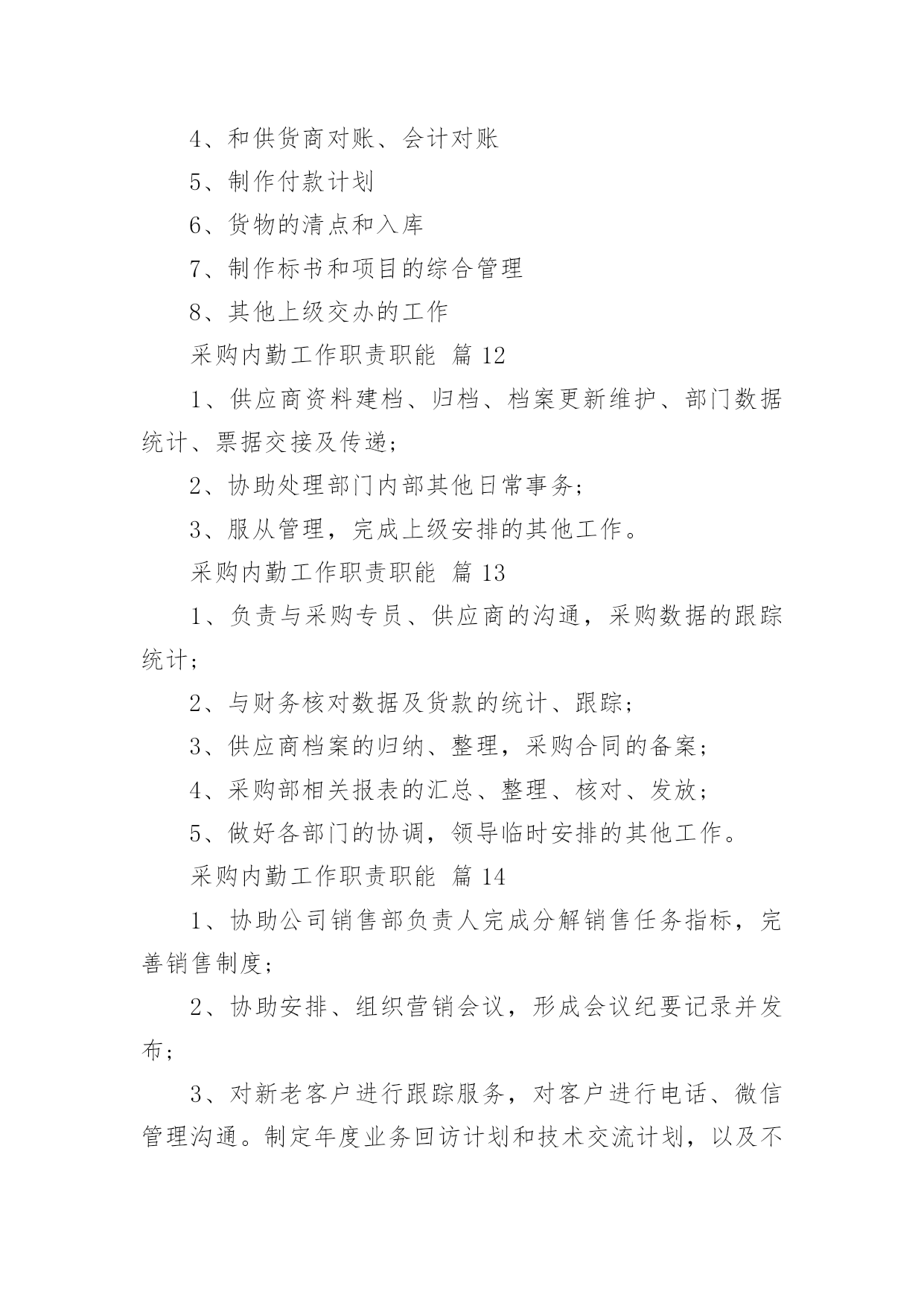 4、和供货商对账、会计对账

5、制作付款计划

6、货物的清点和入库

7、制作标书和项目的综合管理

8、其他上级交办的工作

采购内勤工作职责职能 篇 12

1、供应商资料建档、归档、档案更新维护、部门数据统计、票据交接及传递；

2、协助处理部门内部其他日常事务；

3、服从管理，完成上级安排的其他工作。

采购内勤工作职责职能 篇 13

1、负责与采购专员、供应商的沟通，采购数据的跟踪统计；

2、与财务核对数据及货款的统计、跟踪；

3、供应商档案的归纳、整理，采购合同的备案；

4、采购部相关报表的汇总、整理、核对、发放；

5、做好各部门的协调，领导临时安排的其他工作。

采购内勤工作职责职能 篇 14

1、协助公司销售部负责人完成分解销售任务指标，完善销售制度；

2、协助安排、组织营销会议，形成会议纪要记录并发布；

3、对新老客户进行跟踪服务，对客户进行电话、微信管理沟通。制定年度业务回访计划和技术交流计划，以及不